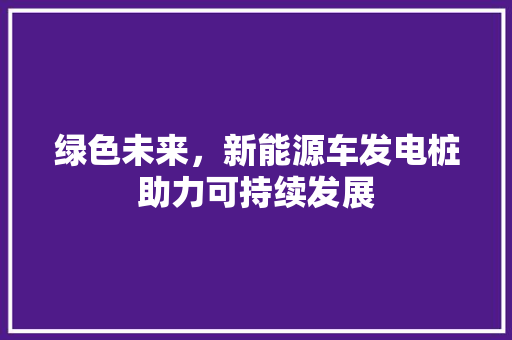 绿色未来，新能源车发电桩助力可持续发展